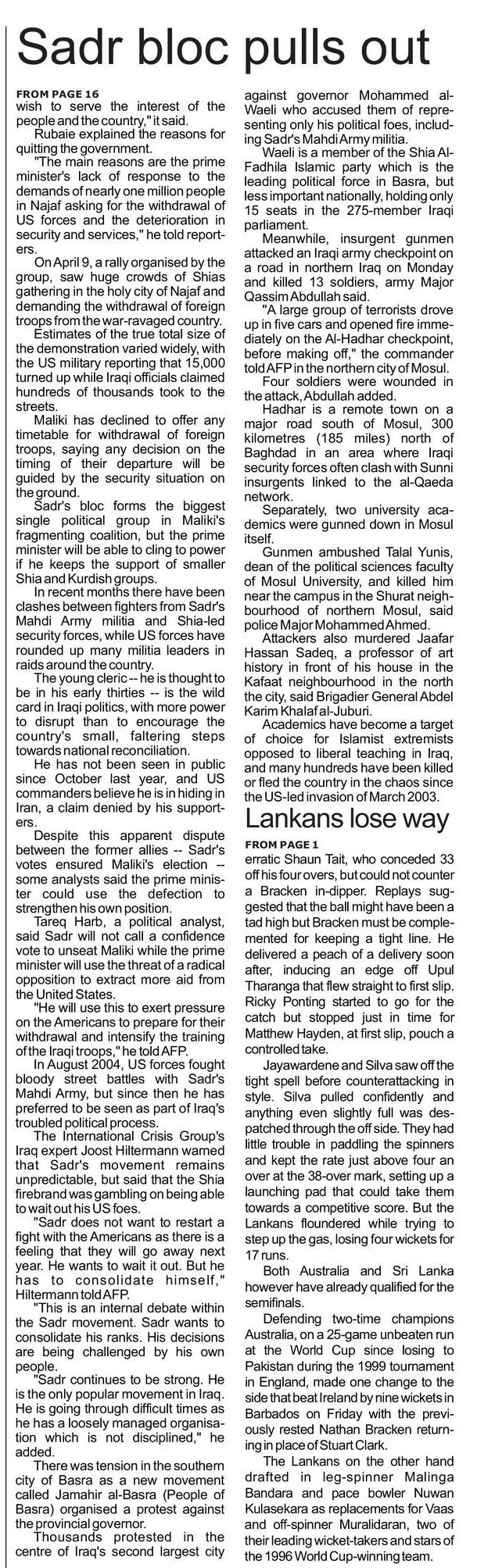 Sadr bloc pulls out

FROM PAGE 16
wish to serve the interest of the people and the country," it said.

Rubaie explained the reasons for quitting the government.

"The main reasons are the prime minister's lack of response to the demands of nearly one million people in Najaf asking for the withdrawal of US forces and the deterioration in security and services," he told reporters.

On April 9, a rally organised by the group, saw huge crowds of Shias gathering in the holy city of Najaf and demanding the withdrawal of foreign troops from the war-ravaged country.

Estimates of the true total size of the demonstration varied widely, with the US military reporting that 15,000 turned up while Iraqi officials claimed hundreds of thousands took to the streets.

Maliki has declined to offer any timetable for withdrawal of foreign troops, saying any decision on the timing of their departure will be guided by the security situation on the ground.

Sadr's bloc forms the biggest single political group in Maliki's fragmenting coalition, but the prime minister will be able to cling to power if he keeps the support of smaller Shia and Kurdish groups.

In recent months there have been clashes between fighters from Sadr's Mahdi Army militia and Shia-led security forces, while US forces have rounded up many militia leaders in raids around the country.

The young cleric -- he is thought to be in his early thirties -- is the wild card in Iraqi politics, with more power to disrupt than to encourage the country's small, faltering steps towards national reconciliation.

He has not been seen in public since October last year, and US commanders believe he is in hiding in Iran, a claim denied by his supporters.

Despite this apparent dispute between the former allies -- Sadr's votes ensured Maliki's election -- some analysts said the prime minister could use the defection to strengthen his own position.

Tareq Harb, a political analyst, said Sadr will not call a confidence vote to unseat Maliki while the prime minister will use the threat of a radical opposition to extract more aid from the United States.

"He will use this to exert pressure on the Americans to prepare for their withdrawal and intensify the training of the Iraqi troops," he told AFP.

In August 2004, US forces fought bloody street battles with Sadr's Mahdi Army, but since then he has preferred to be seen as part of Iraq's troubled political process.

The International Crisis Group's Iraq expert Joost Hiltermann warned that Sadr's movement remains unpredictable, but said that the Shia firebrand was gambling on being able to wait out his US foes.

"Sadr does not want to restart a fight with the Americans as there is a feeling that they will go away next year. He wants to wait it out. But he has to consolidate himself," Hiltermann told AFP.

"This is an internal debate within the Sadr movement. Sadr wants to consolidate his ranks. His decisions are being challenged by his own people.

"Sadr continues to be strong. He is the only popular movement in Iraq. He is going through difficult times as he has a loosely managed organisation which is not disciplined," he added.

There was tension in the southern city of Basra as a new movement called Jamahir al-Basra (People of Basra) organised a protest against the provincial governor.

Thousands protested in the centre of Iraq's second largest city against governor Mohammed al-Waeli who accused them of representing only his political foes, including Sadr's Mahdi Army militia.

Waeli is a member of the Shia Al-Fadhila Islamic party which is the leading political force in Basra, but less important nationally, holding only 15 seats in the 275-member Iraqi parliament.

Meanwhile, insurgent gunmen attacked an Iraqi army checkpoint on a road in northern Iraq on Monday and killed 13 soldiers, army Major Qassim Abdullah said.

"A large group of terrorists drove up in five cars and opened fire immediately on the Al-Hadhar checkpoint, before making off," the commander told AFP in the northern city of Mosul.

Four soldiers were wounded in the attack, Abdullah added.

Hadhar is a remote town on a major road south of Mosul, 300 kilometres (185 miles) north of Baghdad in an area where Iraqi security forces often clash with Sunni insurgents linked to the al-Qaeda network.

Separately, two university academics were gunned down in Mosul itself.

Gunmen ambushed Talal Yunis, dean of the political sciences faculty of Mosul University, and killed him near the campus in the Shurat neighbourhood of northern Mosul, said police Major Mohammed Ahmed.

Attackers also murdered Jaafar Hassan Sadeq, a professor of art history in front of his house in the Kafaat neighbourhood in the north the city, said Brigadier General Abdel Karim Khalaf al-Juburi.

Academics have become a target of choice for Islamist extremists opposed to liberal teaching in Iraq, and many hundreds have been killed or fled the country in the chaos since the US-led invasion of March 2003.

Lankans lose way

FROM PAGE 1
erratic Shaun Tait, who conceded 33 off his four overs, but could not counter a Bracken in-dipper. Replays suggested that the ball might have been a tad high but Bracken must be complemented for keeping a tight line. He delivered a peach of a delivery soon after, inducing an edge off Upul Tharanga that flew straight to first slip. Ricky Ponting started to go for the catch but stopped just in time for Matthew Hayden, at first slip, pouch a controlled take.

Jayawardene and Silva saw off the tight spell before counterattacking in style. Silva pulled confidently and anything even slightly full was despatched through the off side. They had little trouble in paddling the spinners and kept the rate just above four an over at the 38-over mark, setting up a launching pad that could take them towards a competitive score. But the Lankans floundered while trying to step up the gas, losing four wickets for 17 runs.

Both Australia and Sri Lanka however have already qualified for the semifinals.

Defending two-time champions Australia, on a 25-game unbeaten run at the World Cup since losing to Pakistan during the 1999 tournament in England, made one change to the side that beat Ireland by nine wickets in Barbados on Friday with the previously rested Nathan Bracken returning in place of Stuart Clark.

The Lankans on the other hand drafted in leg-spinner Malinga Bandara and pace bowler Nuwan Kulasekara as replacements for Vaas and off-spinner Muralidaran, two of their leading wicket-takers and stars of the 1996 World Cup-winning team.